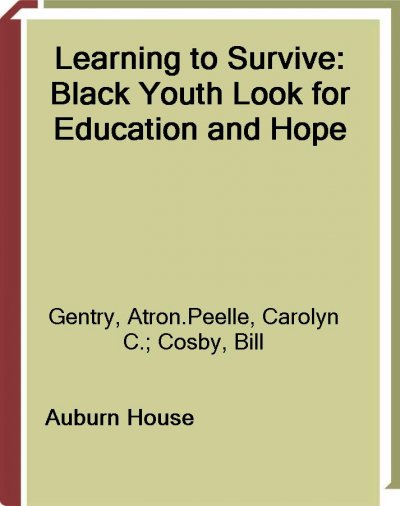 Learning to Survive: Black Youth Look for Education and Hope

Gentry, Atron.Peelle, Carolyn C.; Cosby, Bill

Auburn House